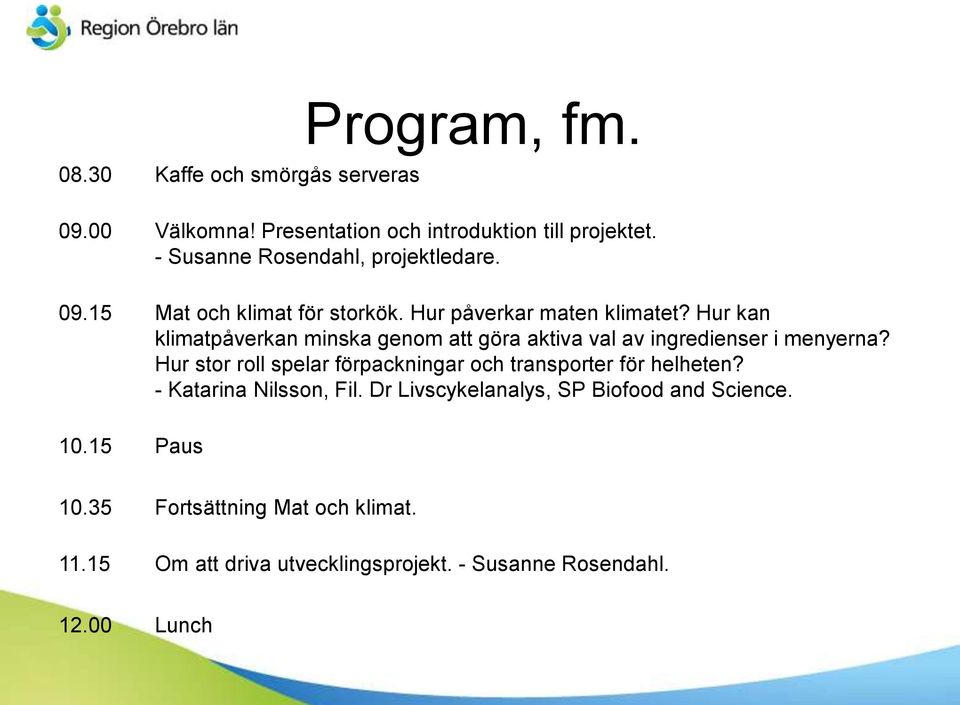 Region Örebro län

Program, fm.

08.30 Kaffe och smörgås serveras

09.00 Välkomna! Presentation och introduktion till projektet.
- Susanne Rosendahl, projektledare.

09.15 Mat och klimat för storkök. Hur påverkar maten klimatet? Hur kan klimatpåverkan minska genom att göra aktiva val av ingredienser i menyerna? Hur stor roll spelar förpackningar och transporter för helheten?
- Katarina Nilsson, Fil. Dr Livscykelanalys, SP Biofood and Science.

10.15 Paus

10.35 Fortsättning Mat och klimat.

11.15 Om att driva utvecklingsprojekt. - Susanne Rosendahl.

12.00 Lunch